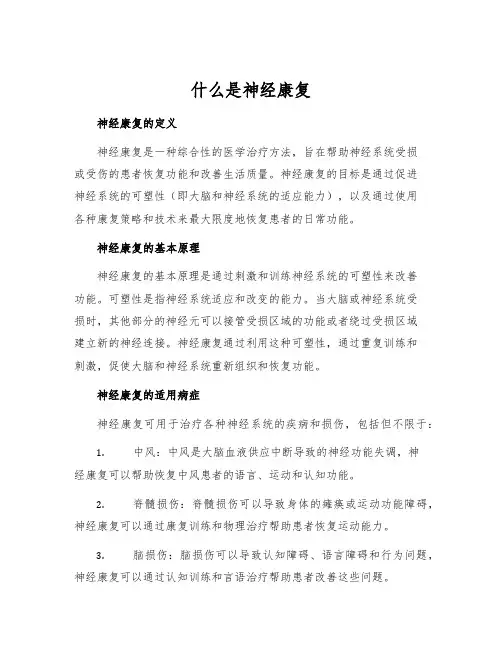 什么是神经康复

神经康复的定义

神经康复是一种综合性的医学治疗方法，旨在帮助神经系统受损或受伤的患者恢复功能和改善生活质量。神经康复的目标是通过促进神经系统的可塑性（即大脑和神经系统的适应能力），以及通过使用各种康复策略和技术来最大限度地恢复患者的日常功能。

神经康复的基本原理

神经康复的基本原理是通过刺激和训练神经系统的可塑性来改善功能。可塑性是指神经系统适应和改变的能力。当大脑或神经系统受损时，其他部分的神经元可以接管受损区域的功能或者绕过受损区域建立新的神经连接。神经康复通过利用这种可塑性，通过重复训练和刺激，促使大脑和神经系统重新组织和恢复功能。

神经康复的适用病症

神经康复可用于治疗各种神经系统的疾病和损伤，包括但不限于：

1. 中风：中风是大脑血液供应中断导致的神经功能失调，神经康复可以帮助恢复中风患者的语言、运动和认知功能。

2. 脊髓损伤：脊髓损伤可以导致身体的瘫痪或运动功能障碍，神经康复可以通过康复训练和物理治疗帮助患者恢复运动能力。

3. 脑损伤：脑损伤可以导致认知障碍、语言障碍和行为问题，神经康复可以通过认知训练和言语治疗帮助患者改善这些问题。